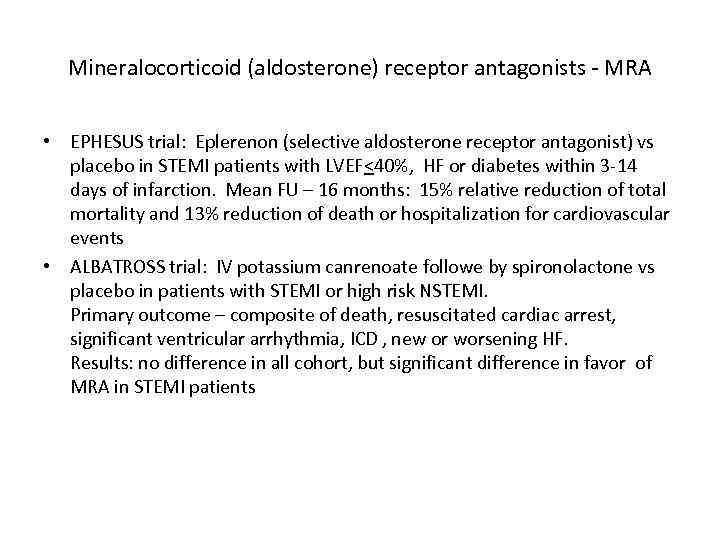 Mineralocorticoid (aldosterone) receptor antagonists - MRA

• EPHESUS trial: Eplerenon (selective aldosterone receptor antagonist) vs placebo in STEMI patients with LVEF$\leq$40%, HF or diabetes within 3-14 days of infarction. Mean FU – 16 months: 15% relative reduction of total mortality and 13% reduction of death or hospitalization for cardiovascular events

• ALBATROSS trial: IV potassium canrenoate followe by spironolactone vs placebo in patients with STEMI or high risk NSTEMI.
Primary outcome – composite of death, resuscitated cardiac arrest, significant ventricular arrhythmia, ICD , new or worsening HF.
Results: no difference in all cohort, but significant difference in favor of MRA in STEMI patients